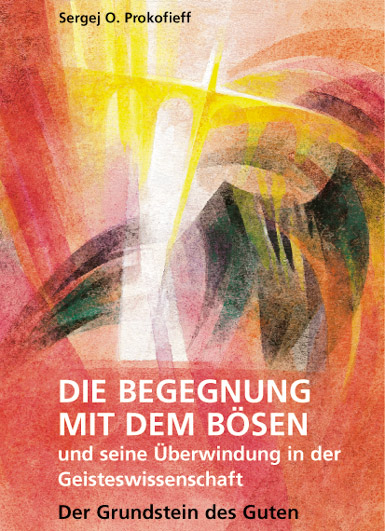 Sergej O. Prokofieff

DIE BEGEGNUNG MIT DEM BÖSEN
und seine Überwindung in der Geisteswissenschaft

Der Grundstein des Guten